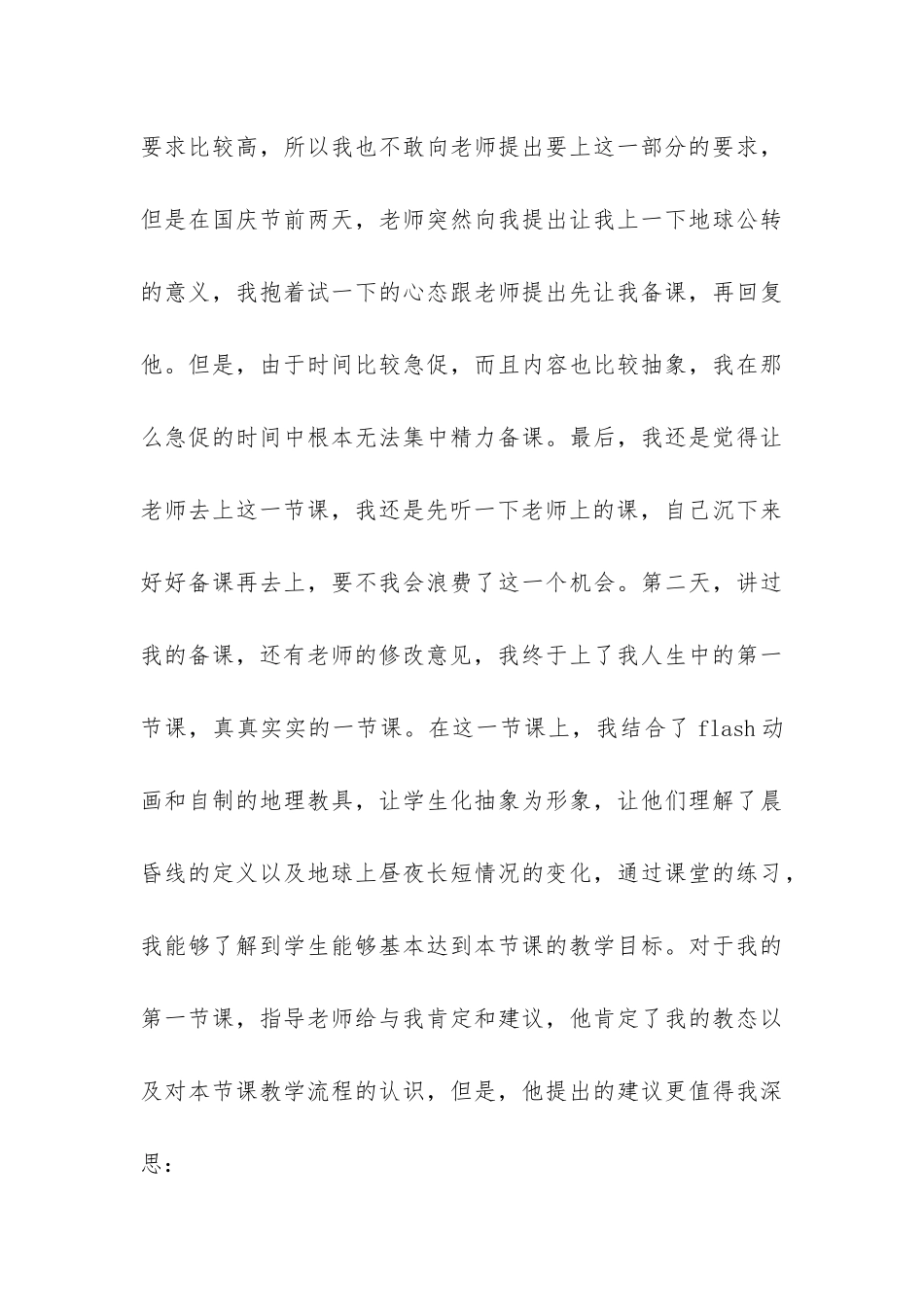 要求比较高，所以我也不敢向老师提出要上这一部分的要求，但是在国庆节前两天，老师突然向我提出让我上一下地球公转的意义，我抱着试一下的心态跟老师提出先让我备课，再回复他。但是，由于时间比较急促，而且内容也比较抽象，我在那么急促的时间中根本无法集中精力备课。最后，我还是觉得让老师去上这一节课，我还是先听一下老师上的课，自己沉下来好好备课再去上，要不我会浪费了这一个机会。第二天，讲过我的备课，还有老师的修改意见，我终于上了我人生中的第一节课，真真实实的一节课。在这一节课上，我结合了 flash 动画和自制的地理教具，让学生化抽象为形象，让他们理解了晨昏线的定义以及地球上昼夜长短情况的变化，通过课堂的练习，我能够了解到学生能够基本达到本节课的教学目标。对于我的第一节课，指导老师给与我肯定和建议，他肯定了我的教态以及对本节课教学流程的认识，但是，他提出的建议更值得我深思：